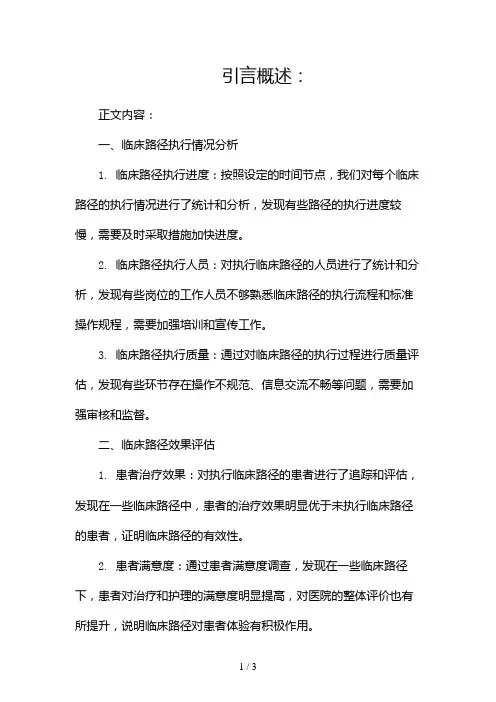 引言概述：

正文内容：

一、临床路径执行情况分析

1. 临床路径执行进度：按照设定的时间节点，我们对每个临床路径的执行情况进行了统计和分析，发现有些路径的执行进度较慢，需要及时采取措施加快进度。

2. 临床路径执行人员：对执行临床路径的人员进行了统计和分析，发现有些岗位的工作人员不够熟悉临床路径的执行流程和标准操作规程，需要加强培训和宣传工作。

3. 临床路径执行质量：通过对临床路径的执行过程进行质量评估，发现有些环节存在操作不规范、信息交流不畅等问题，需要加强审核和监督。

二、临床路径效果评估

1. 患者治疗效果：对执行临床路径的患者进行了追踪和评估，发现在一些临床路径中，患者的治疗效果明显优于未执行临床路径的患者，证明临床路径的有效性。

2. 患者满意度：通过患者满意度调查，发现在一些临床路径下，患者对治疗和护理的满意度明显提高，对医院的整体评价也有所提升，说明临床路径对患者体验有积极作用。

1 / 3